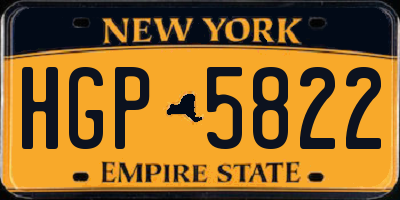 NEW YORK

HGP 5822

EMPIRE STATE